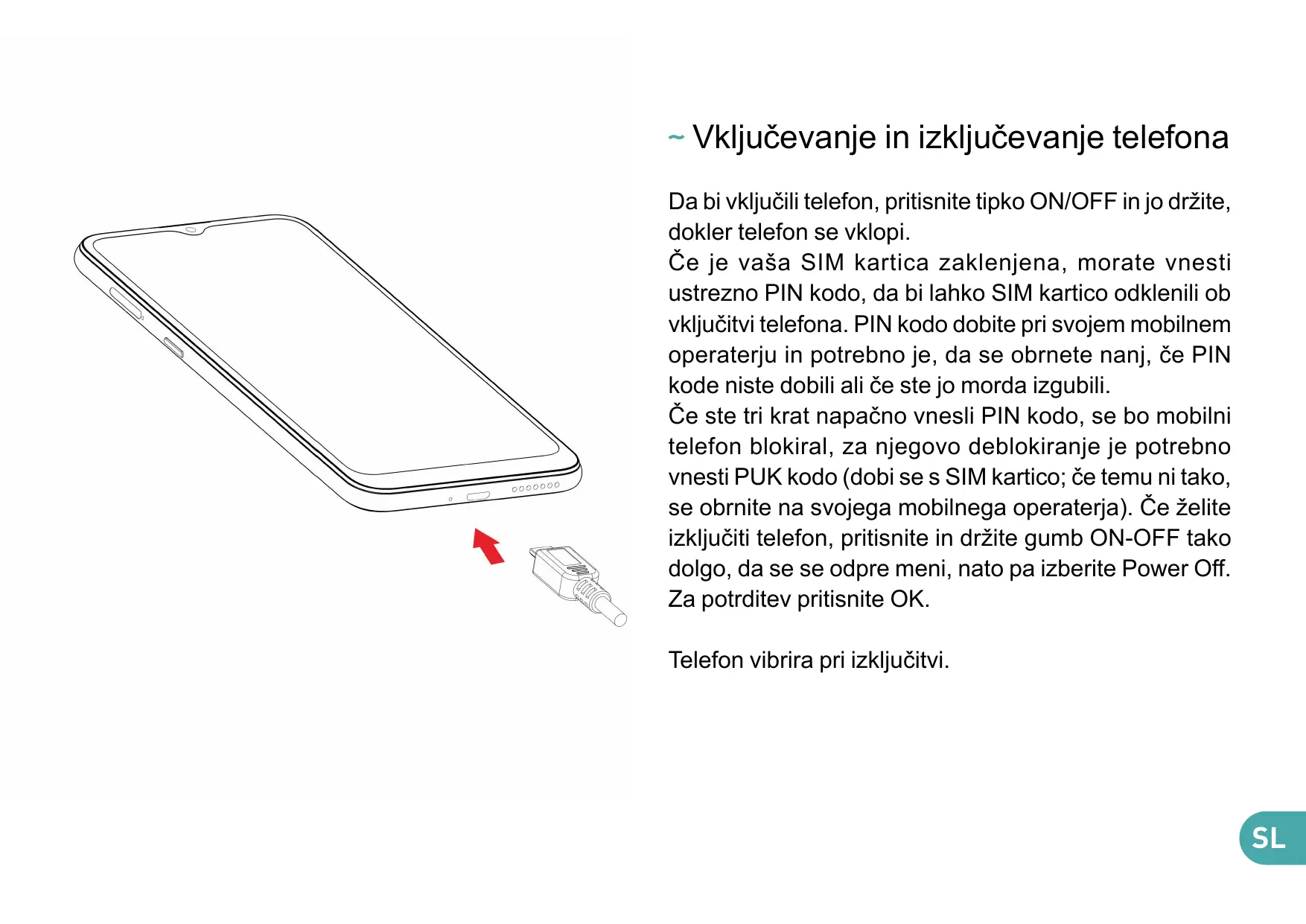 ~ Vključevanje in izključevanje telefona

Da bi vključili telefon, pritisnite tipko ON/OFF in jo držite, dokler telefon se vklopi.

Če je vaša SIM kartica zaklenjena, morate vnesti ustrezno PIN kodo, da bi lahko SIM kartico odklenili ob vključitvi telefona. PIN kodo dobite pri svojem mobilnem operaterju in potrebno je, da se obrnete nanj, če PIN kode niste dobili ali če ste jo morda izgubili.

Če ste tri krat napačno vnesli PIN kodo, se bo mobilni telefon blokiral, za njegovo deblokiranje je potrebno vnesti PUK kodo (dobi se s SIM kartico; če temu ni tako, se obrnite na svojega mobilnega operaterja). Če želite izključiti telefon, pritisnite in držite gumb ON-OFF tako dolgo, da se se odpre meni, nato pa izberite Power Off. Za potrditev pritisnite OK.

Telefon vibrira pri izključitvi.

SL